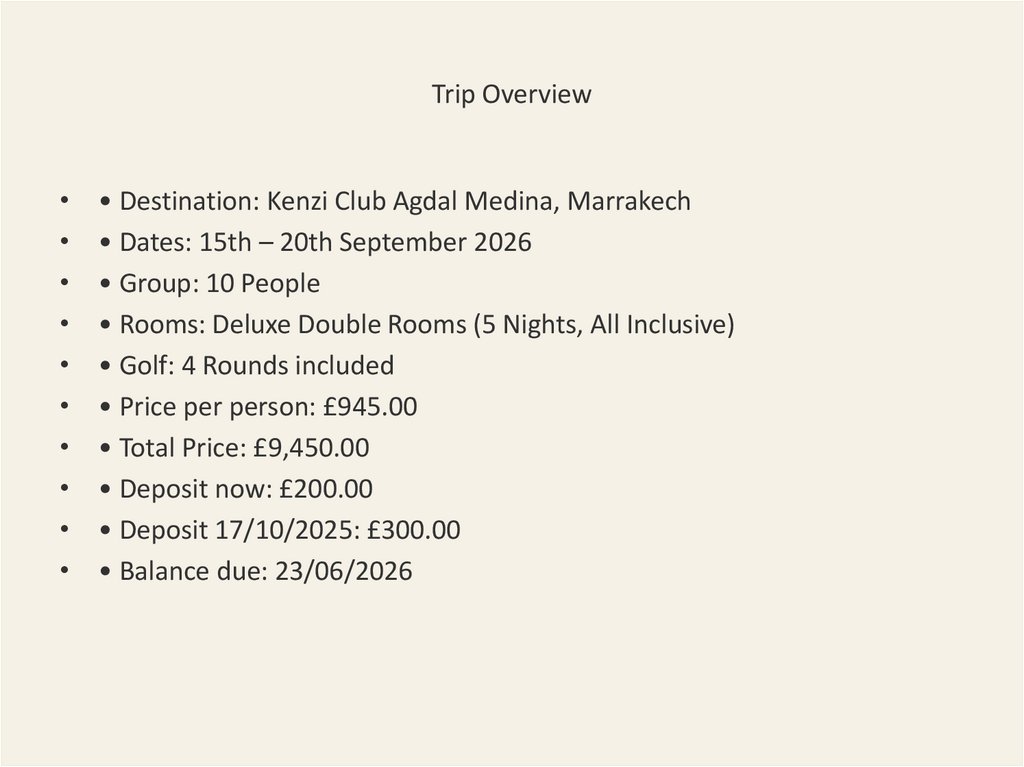 Trip Overview

• • Destination: Kenzi Club Agdal Medina, Marrakech
• • Dates: 15th – 20th September 2026
• • Group: 10 People
• • Rooms: Deluxe Double Rooms (5 Nights, All Inclusive)
• • Golf: 4 Rounds included
• • Price per person: £945.00
• • Total Price: £9,450.00
• • Deposit now: £200.00
• • Deposit 17/10/2025: £300.00
• • Balance due: 23/06/2026